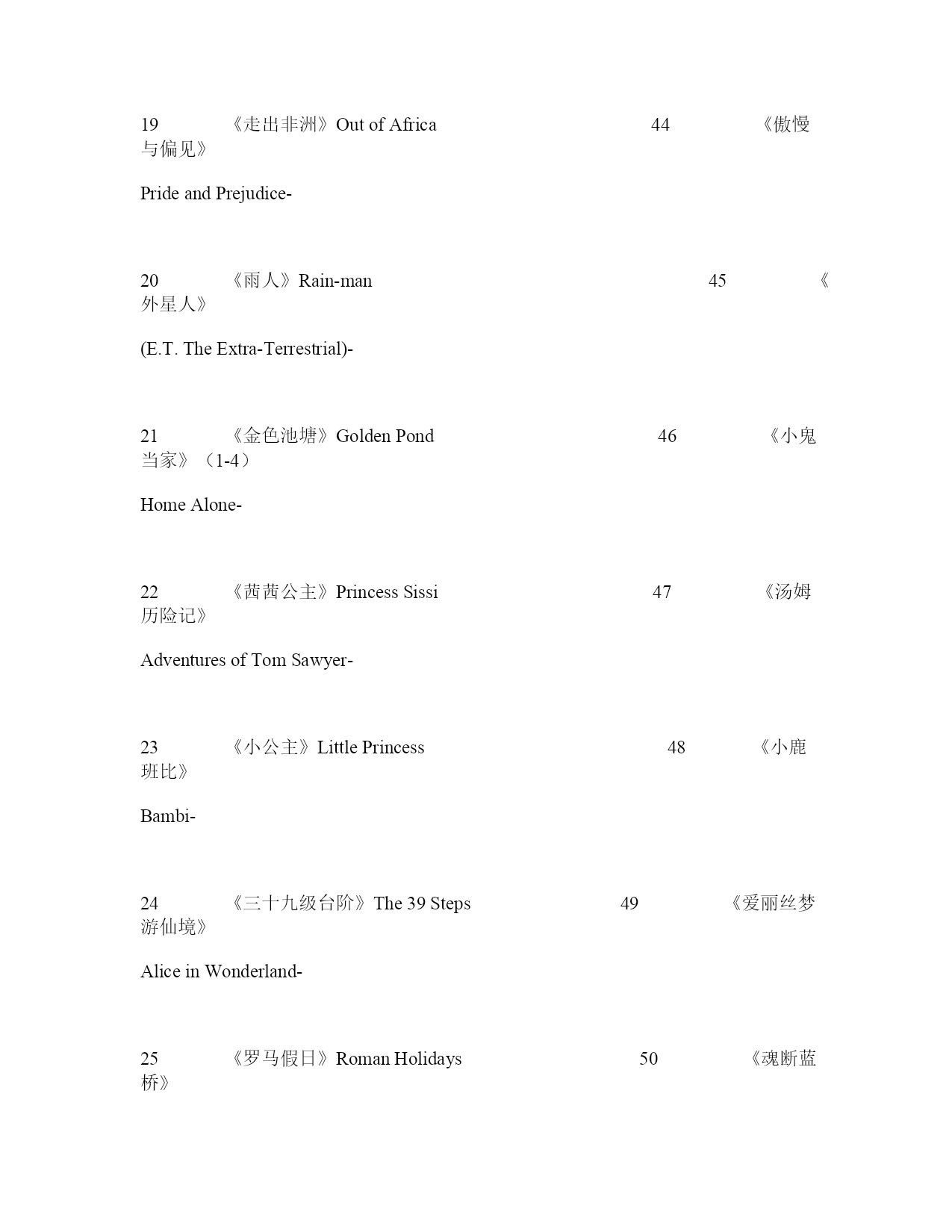 19 《走出非洲》Out of Africa 44 《傲慢与偏见》

Pride and Prejudice-

20 《雨人》Rain-man 45 《外星人》

(E.T. The Extra-Terrestrial)-

21 《金色池塘》Golden Pond 46 《小鬼当家》（1-4）

Home Alone-

22 《茜茜公主》Princess Sissi 47 《汤姆历险记》

Adventures of Tom Sawyer-

23 《小公主》Little Princess 48 《小鹿班比》

Bambi-

24 《三十九级台阶》The 39 Steps 49 《爱丽丝梦游仙境》

Alice in Wonderland-

25 《罗马假日》Roman Holidays 50 《魂断蓝桥》